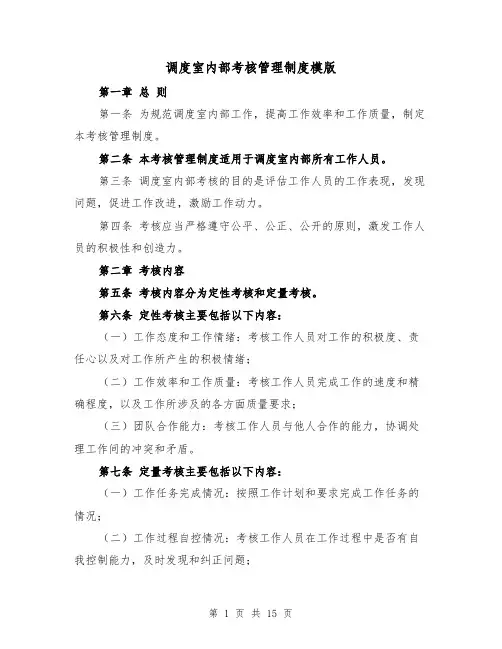 调度室内部考核管理制度模版

第一章 总 则

第一条 为规范调度室内部工作，提高工作效率和工作质量，制定本考核管理制度。

第二条 本考核管理制度适用于调度室内部所有工作人员。

第三条 调度室内部考核的目的是评估工作人员的工作表现，发现问题，促进工作改进，激励工作动力。

第四条 考核应当严格遵守公平、公正、公开的原则，激发工作人员的积极性和创造力。

第二章 考核内容

第五条 考核内容分为定性考核和定量考核。

第六条 定性考核主要包括以下内容：

（一）工作态度和工作情绪：考核工作人员对工作的积极度、责任心以及对工作所产生的积极情绪；

（二）工作效率和工作质量：考核工作人员完成工作的速度和精确程度，以及工作所涉及的各方面质量要求；

（三）团队合作能力：考核工作人员与他人合作的能力，协调处理工作间的冲突和矛盾。

第七条 定量考核主要包括以下内容：

（一）工作任务完成情况：按照工作计划和要求完成工作任务的情况；

（二）工作过程自控情况：考核工作人员在工作过程中是否有自我控制能力，及时发现和纠正问题；

第 1 页 共 15 页